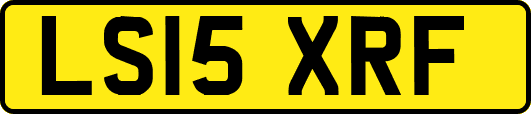 LS15 XRF